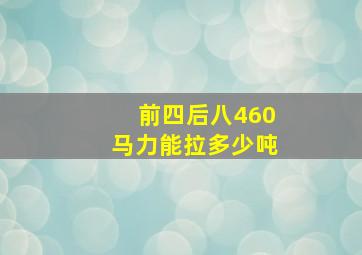 前四后八460
马力能拉多少吨